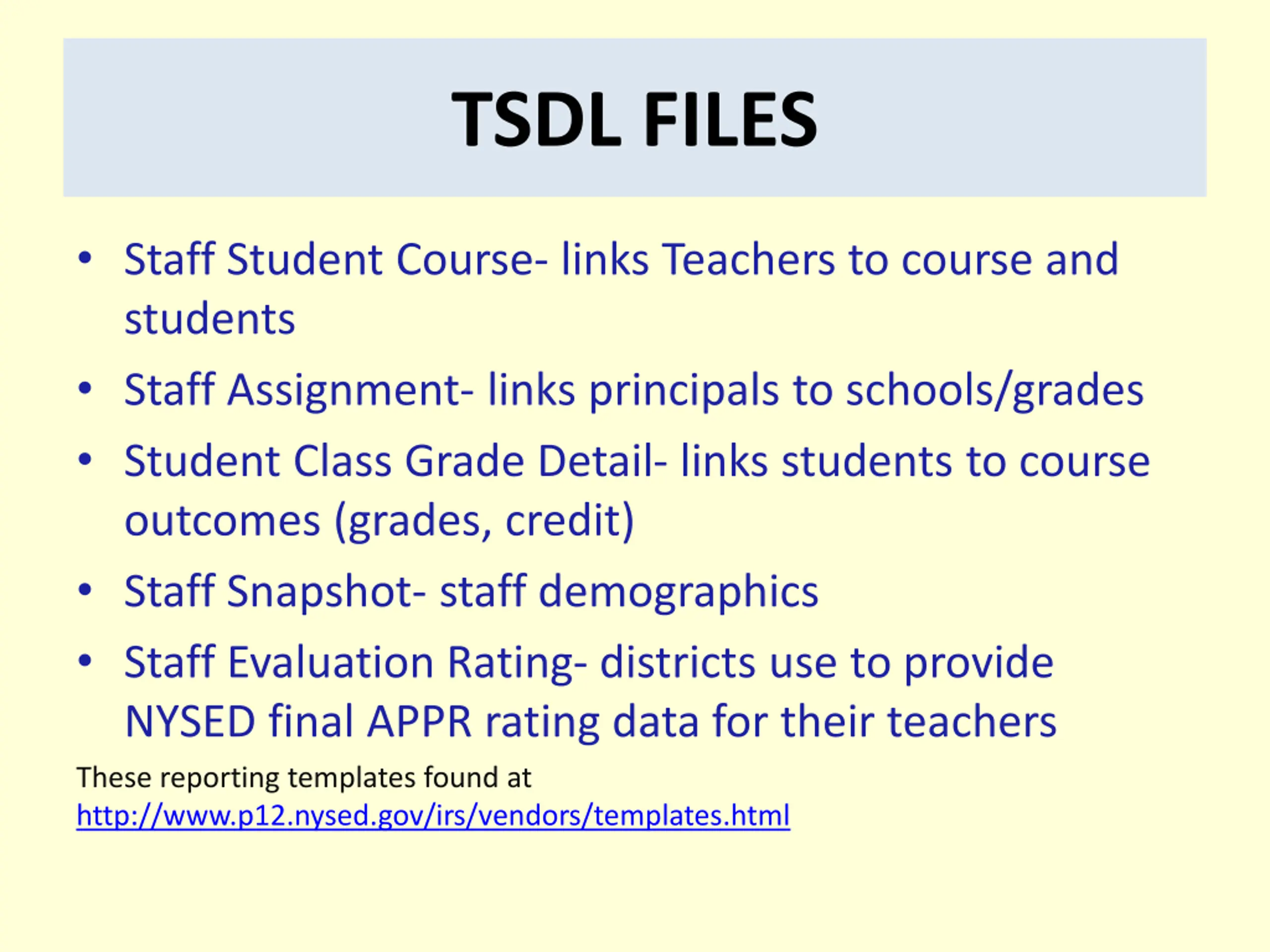 TSDL FILES

• Staff Student Course- links Teachers to course and students
• Staff Assignment- links principals to schools/grades
• Student Class Grade Detail- links students to course outcomes (grades, credit)
• Staff Snapshot- staff demographics
• Staff Evaluation Rating- districts use to provide NYSED final APPR rating data for their teachers

These reporting templates found at http://www.p12.nysed.gov/irs/vendors/templates.html